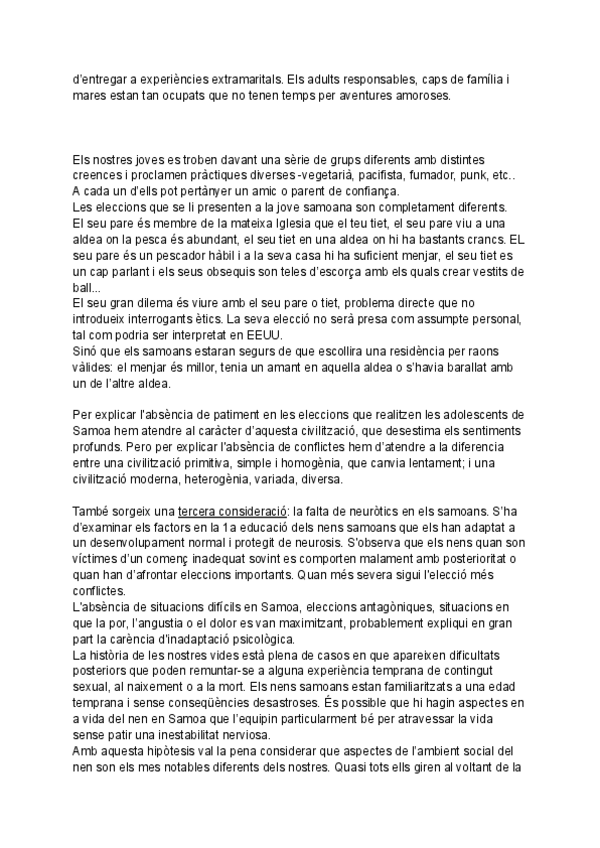 d'entregar a experiències extramaritals. Els adults responsables, caps de família i mares estan tan ocupats que no tenen temps per aventures amoroses.

Els nostres joves es troben davant una sèrie de grups diferents amb distintes creences i proclamen pràctiques diverses -vegetarià, pacifista, fumador, punk, etc.. A cada un d'ells pot pertànyer un amic o parent de confiança.
Les eleccions que se li presenten a la jove samoana son completament diferents. El seu pare és membre de la mateixa Iglesia que el teu tiet, el seu pare viu a una aldea on la pesca és abundant, el seu tiet en una aldea on hi ha bastants crancs. EL seu pare és un pescador hàbil i a la seva casa hi ha suficient menjar, el seu tiet es un cap parlant i els seus obsequis son teles d'escorça amb els quals crear vestits de ball...
El seu gran dilema és viure amb el seu pare o tiet, problema directe que no introdueix interrogants ètics. La seva elecció no serà presa com assumpte personal, tal com podria ser interpretat en EEUU.
Sinó que els samoans estaran segurs de que escollira una residència per raons vàlides: el menjar és millor, tenia un amant en aquella aldea o s'havia barallat amb un de l'altre aldea.

Per explicar l'absència de patiment en les eleccions que realitzen les adolescents de Samoa hem atendre al caràcter d'aquesta civilització, que desestima els sentiments profunds. Pero per explicar l'absència de conflictes hem d'atendre a la diferencia entre una civilització primitiva, simple i homogènia, que canvia lentament; i una civilització moderna, heterogènia, variada, diversa.

També sorgeix una tercera consideració: la falta de neuròtics en els samoans. S'ha d'examinar els factors en la 1a educació dels nens samoans que els han adaptat a un desenvolupament normal i protegit de neurosis. S'observa que els nens quan son víctimes d'un començ inadequat sovint es comporten malament amb posterioritat o quan han d'afrontar eleccions importants. Quan més severa sigui l'elecció més conflictes.
L'absència de situacions difícils en Samoa, eleccions antagòniques, situacions en que la por, l'angustia o el dolor es van maximitzant, probablement expliqui en gran part la carència d'inadaptació psicològica.
La història de les nostres vides està plena de casos en que apareixen dificultats posteriors que poden remuntar-se a alguna experiència temprana de contingut sexual, al naixement o a la mort. Els nens samoans estan familiaritzats a una edad temprana i sense conseqüències desastroses. És possible que hi hagin aspectes en a vida del nen en Samoa que l'equipin particularment bé per atravessar la vida sense patir una inestabilitat nerviosa.
Amb aquesta hipòtesis val la pena considerar que aspectes de l'ambient social del nen son els mes notables diferents dels nostres. Quasi tots ells giren al voltant de la